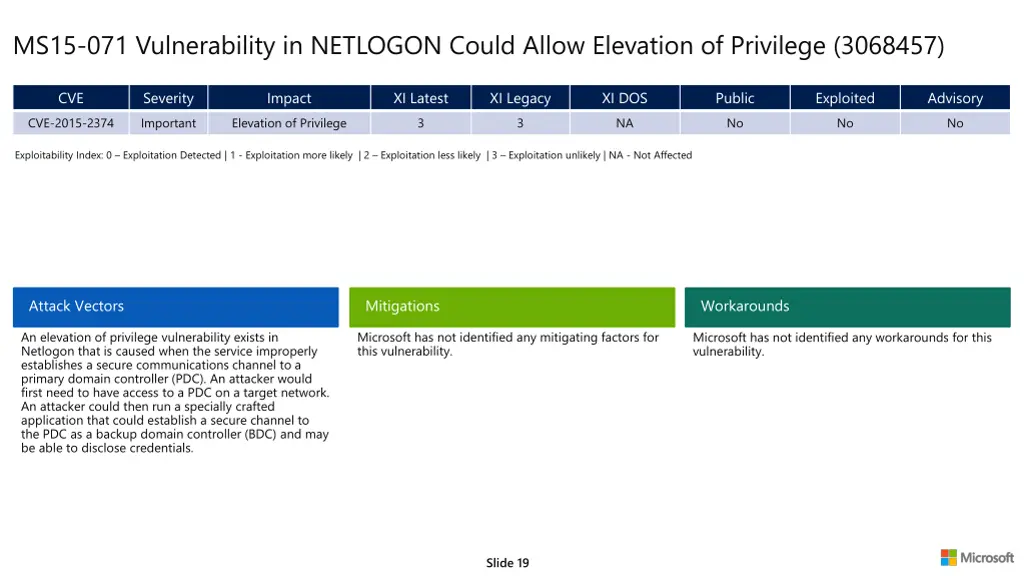 MS15-071 Vulnerability in NETLOGON Could Allow Elevation of Privilege (3068457)

| CVE | Severity | Impact | XI Latest | XI Legacy | XI DOS | Public | Exploited | Advisory |
|---|---|---|---|---|---|---|---|---|
| CVE-2015-2374 | Important | Elevation of Privilege | 3 | 3 | NA | No | No | No |

Exploitability Index: 0 – Exploitation Detected | 1 - Exploitation more likely | 2 – Exploitation less likely | 3 – Exploitation unlikely | NA - Not Affected

Attack Vectors

An elevation of privilege vulnerability exists in Netlogon that is caused when the service improperly establishes a secure communications channel to a primary domain controller (PDC). An attacker would first need to have access to a PDC on a target network. An attacker could then run a specially crafted application that could establish a secure channel to the PDC as a backup domain controller (BDC) and may be able to disclose credentials.

Mitigations

Microsoft has not identified any mitigating factors for this vulnerability.

Workarounds

Microsoft has not identified any workarounds for this vulnerability.

Slide 19

Microsoft